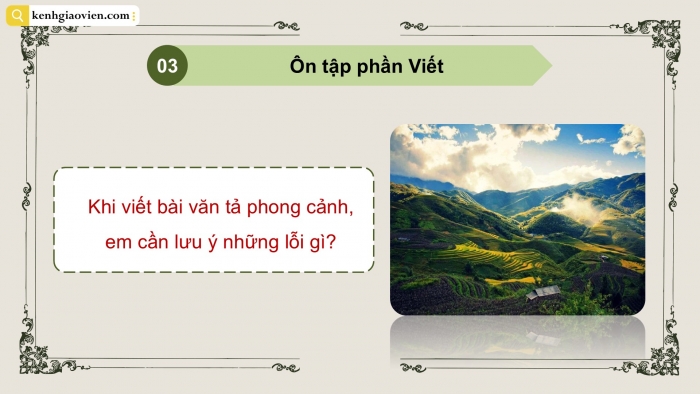 kenhgiaovien.com

03

Ôn tập phần Viết

Khi viết bài văn tả phong cảnh, em cần lưu ý những lỗi gì?